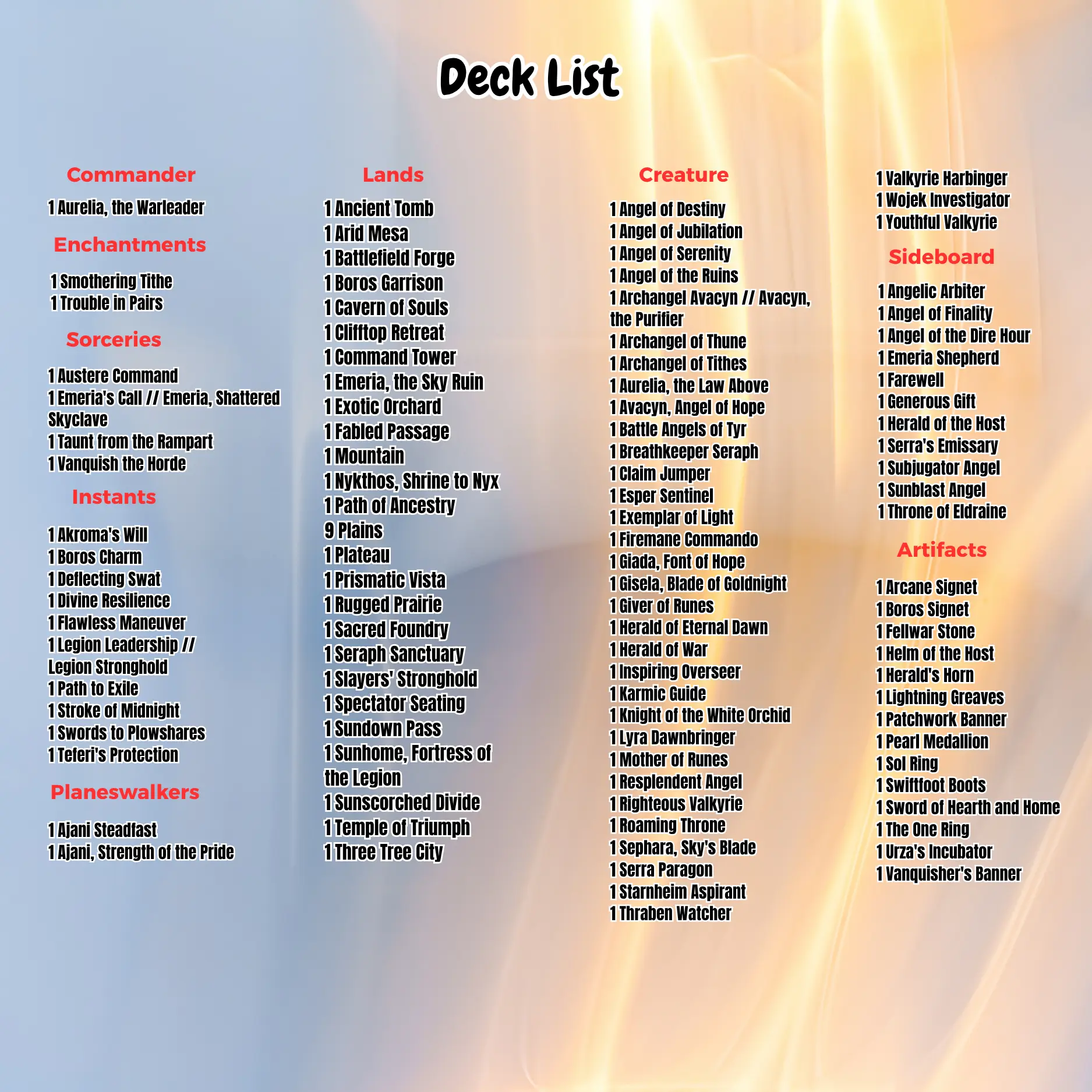 Deck List

Commander

1 Aurelia, the Warleader

Enchantments

1 Smothering Tithe
1 Trouble in Pairs

Sorceries

1 Austere Command
1 Emeria's Call // Emeria, Shattered Skyclave
1 Taunt from the Rampart
1 Vanquish the Horde

Instants

1 Akroma's Will
1 Boros Charm
1 Deflecting Swat
1 Divine Resilience
1 Flawless Maneuver
1 Legion Leadership // Legion Stronghold
1 Path to Exile
1 Stroke of Midnight
1 Swords to Plowshares
1 Teferi's Protection

Planeswalkers

1 Ajani Steadfast
1 Ajani, Strength of the Pride

Lands

1 Ancient Tomb
1 Arid Mesa
1 Battlefield Forge
1 Boros Garrison
1 Cavern of Souls
1 Clifftop Retreat
1 Command Tower
1 Emeria, the Sky Ruin
1 Exotic Orchard
1 Fabled Passage
1 Mountain
1 Nykthos, Shrine to Nyx
1 Path of Ancestry
9 Plains
1 Plateau
1 Prismatic Vista
1 Rugged Prairie
1 Sacred Foundry
1 Seraph Sanctuary
1 Slayers' Stronghold
1 Spectator Seating
1 Sundown Pass
1 Sunhome, Fortress of the Legion
1 Sunscorched Divide
1 Temple of Triumph
1 Three Tree City

Creature

1 Angel of Destiny
1 Angel of Jubilation
1 Angel of Serenity
1 Angel of the Ruins
1 Archangel Avacyn // Avacyn, the Purifier
1 Archangel of Thune
1 Archangel of Tithes
1 Aurelia, the Law Above
1 Avacyn, Angel of Hope
1 Battle Angels of Tyr
1 Breathkeeper Seraph
1 Claim Jumper
1 Esper Sentinel
1 Exemplar of Light
1 Firemane Commando
1 Giada, Font of Hope
1 Gisela, Blade of Goldnight
1 Giver of Runes
1 Herald of Eternal Dawn
1 Herald of War
1 Inspiring Overseer
1 Karmic Guide
1 Knight of the White Orchid
1 Lyra Dawnbringer
1 Mother of Runes
1 Resplendent Angel
1 Righteous Valkyrie
1 Roaming Throne
1 Sephara, Sky's Blade
1 Serra Paragon
1 Starnheim Aspirant
1 Thraben Watcher
1 Valkyrie Harbinger
1 Wojek Investigator
1 Youthful Valkyrie

Sideboard

1 Angelic Arbiter
1 Angel of Finality
1 Angel of the Dire Hour
1 Emeria Shepherd
1 Farewell
1 Generous Gift
1 Herald of the Host
1 Serra's Emissary
1 Subjugator Angel
1 Sunblast Angel
1 Throne of Eldraine

Artifacts

1 Arcane Signet
1 Boros Signet
1 Fellwar Stone
1 Helm of the Host
1 Herald's Horn
1 Lightning Greaves
1 Patchwork Banner
1 Pearl Medallion
1 Sol Ring
1 Swiftfoot Boots
1 Sword of Hearth and Home
1 The One Ring
1 Urza's Incubator
1 Vanquisher's Banner